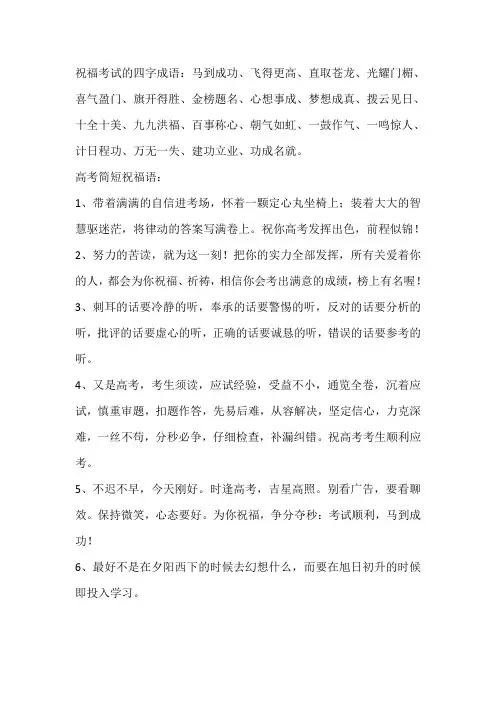 祝福考试的四字成语：马到成功、飞得更高、直取苍龙、光耀门楣、喜气盈门、旗开得胜、金榜题名、心想事成、梦想成真、拨云见日、十全十美、九九洪福、百事称心、朝气如虹、一鼓作气、一鸣惊人、计日程功、万无一失、建功立业、功成名就。

高考简短祝福语：

1、带着满满的自信进考场，怀着一颗定心丸坐椅上；装着大大的智慧驱迷茫，将律动的答案写满卷上。祝你高考发挥出色，前程似锦！

2、努力的苦读，就为这一刻！把你的实力全部发挥，所有关爱着你的人，都会为你祝福、祈祷，相信你会考出满意的成绩，榜上有名喔！

3、刺耳的话要冷静的听，奉承的话要警惕的听，反对的话要分析的听，批评的话要虚心的听，正确的话要诚恳的听，错误的话要参考的听。

4、又是高考，考生须读，应试经验，受益不小，通览全卷，沉着应试，慎重审题，扣题作答，先易后难，从容解决，坚定信心，力克深难，一丝不苟，分秒必争，仔细检查，补漏纠错。祝高考考生顺利应考。

5、不迟不早，今天刚好。时逢高考，吉星高照。别看广告，要看聊效。保持微笑，心态要好。为你祝福，争分夺秒：考试顺利，马到成功！

6、最好不是在夕阳西下的时候去幻想什么，而要在旭日初升的时候即投入学习。